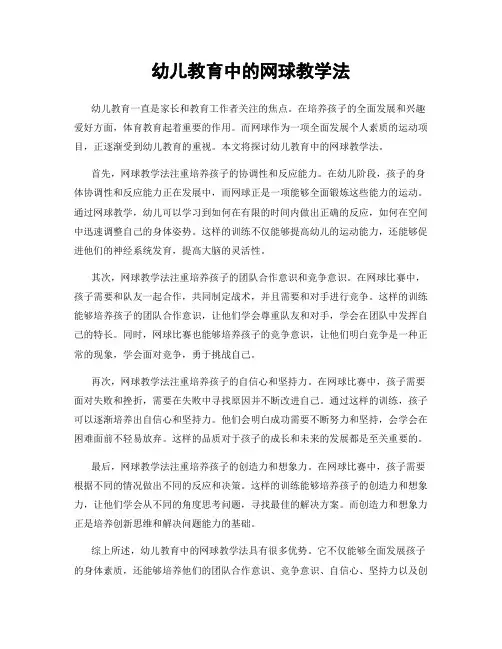 幼儿教育中的网球教学法

幼儿教育一直是家长和教育工作者关注的焦点。在培养孩子的全面发展和兴趣爱好方面，体育教育起着重要的作用。而网球作为一项全面发展个人素质的运动项目，正逐渐受到幼儿教育的重视。本文将探讨幼儿教育中的网球教学法。

首先，网球教学法注重培养孩子的协调性和反应能力。在幼儿阶段，孩子的身体协调性和反应能力正在发展中，而网球正是一项能够全面锻炼这些能力的运动。通过网球教学，幼儿可以学习到如何在有限的时间内做出正确的反应，如何在空间中迅速调整自己的身体姿势。这样的训练不仅能够提高幼儿的运动能力，还能够促进他们的神经系统发育，提高大脑的灵活性。

其次，网球教学法注重培养孩子的团队合作意识和竞争意识。在网球比赛中，孩子需要和队友一起合作，共同制定战术，并且需要和对手进行竞争。这样的训练能够培养孩子的团队合作意识，让他们学会尊重队友和对手，学会在团队中发挥自己的特长。同时，网球比赛也能够培养孩子的竞争意识，让他们明白竞争是一种正常的现象，学会面对竞争，勇于挑战自己。

再次，网球教学法注重培养孩子的自信心和坚持力。在网球比赛中，孩子需要面对失败和挫折，需要在失败中寻找原因并不断改进自己。通过这样的训练，孩子可以逐渐培养出自信心和坚持力。他们会明白成功需要不断努力和坚持，会学会在困难面前不轻易放弃。这样的品质对于孩子的成长和未来的发展都是至关重要的。

最后，网球教学法注重培养孩子的创造力和想象力。在网球比赛中，孩子需要根据不同的情况做出不同的反应和决策。这样的训练能够培养孩子的创造力和想象力，让他们学会从不同的角度思考问题，寻找最佳的解决方案。而创造力和想象力正是培养创新思维和解决问题能力的基础。

综上所述，幼儿教育中的网球教学法具有很多优势。它不仅能够全面发展孩子的身体素质，还能够培养他们的团队合作意识、竞争意识、自信心、坚持力以及创